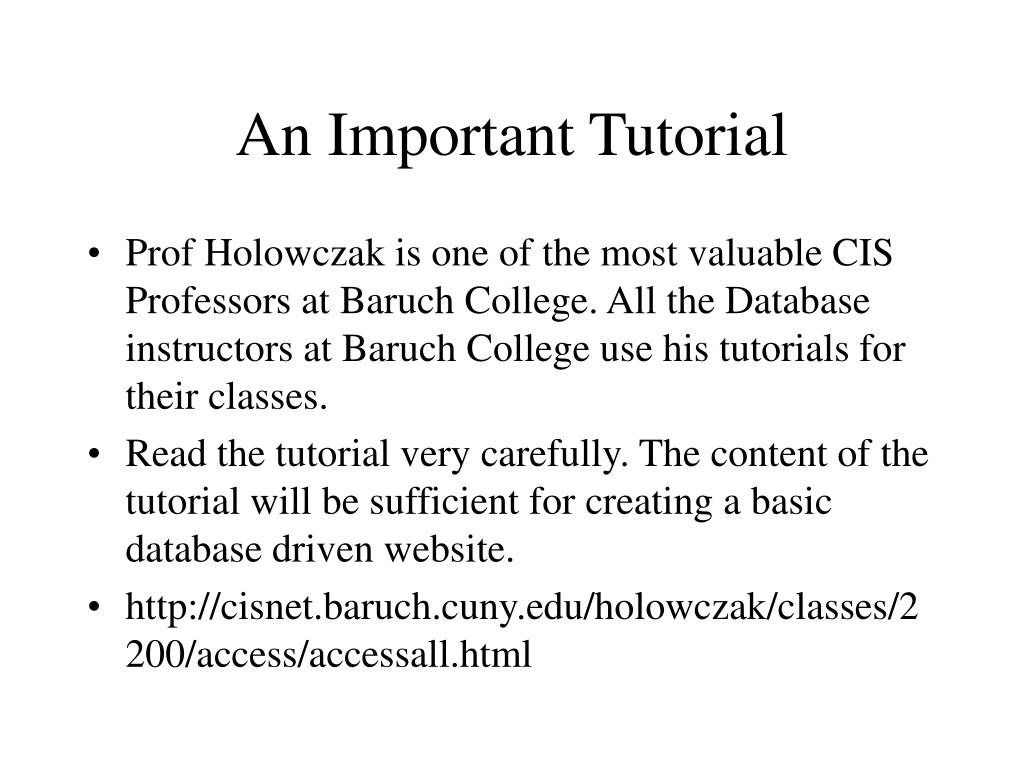 An Important Tutorial

• Prof Holowczak is one of the most valuable CIS Professors at Baruch College. All the Database instructors at Baruch College use his tutorials for their classes.
• Read the tutorial very carefully. The content of the tutorial will be sufficient for creating a basic database driven website.
• http://cisnet.baruch.cuny.edu/holowczak/classes/2200/access/accessall.html